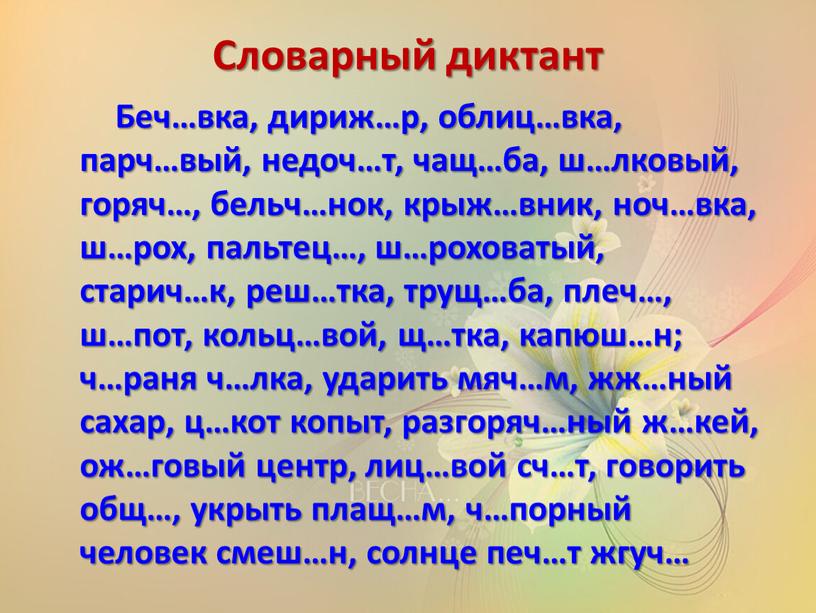 Словарный диктант

Беч…вка, дириж…р, облиц…вка, парч…вый, недоч…т, чащ…ба, ш…лковый, горяч…, бельч…нок, крыж…вник, ноч…вка, ш…рох, пальтец…, ш…роховатый, старич…к, реш…тка, трущ…ба, плеч…, ш…пот, кольц…вой, щ…тка, капюш…н; ч…раня ч…лка, ударить мяч…м, жж…ный сахар, ц…кот копыт, разгоряч…ный ж…кей, ож…говый центр, лиц…вой сч…т, говорить общ…, укрыть плащ…м, ч…порный человек смеш…н, солнце печ…т жгуч…

ВЕСНА…